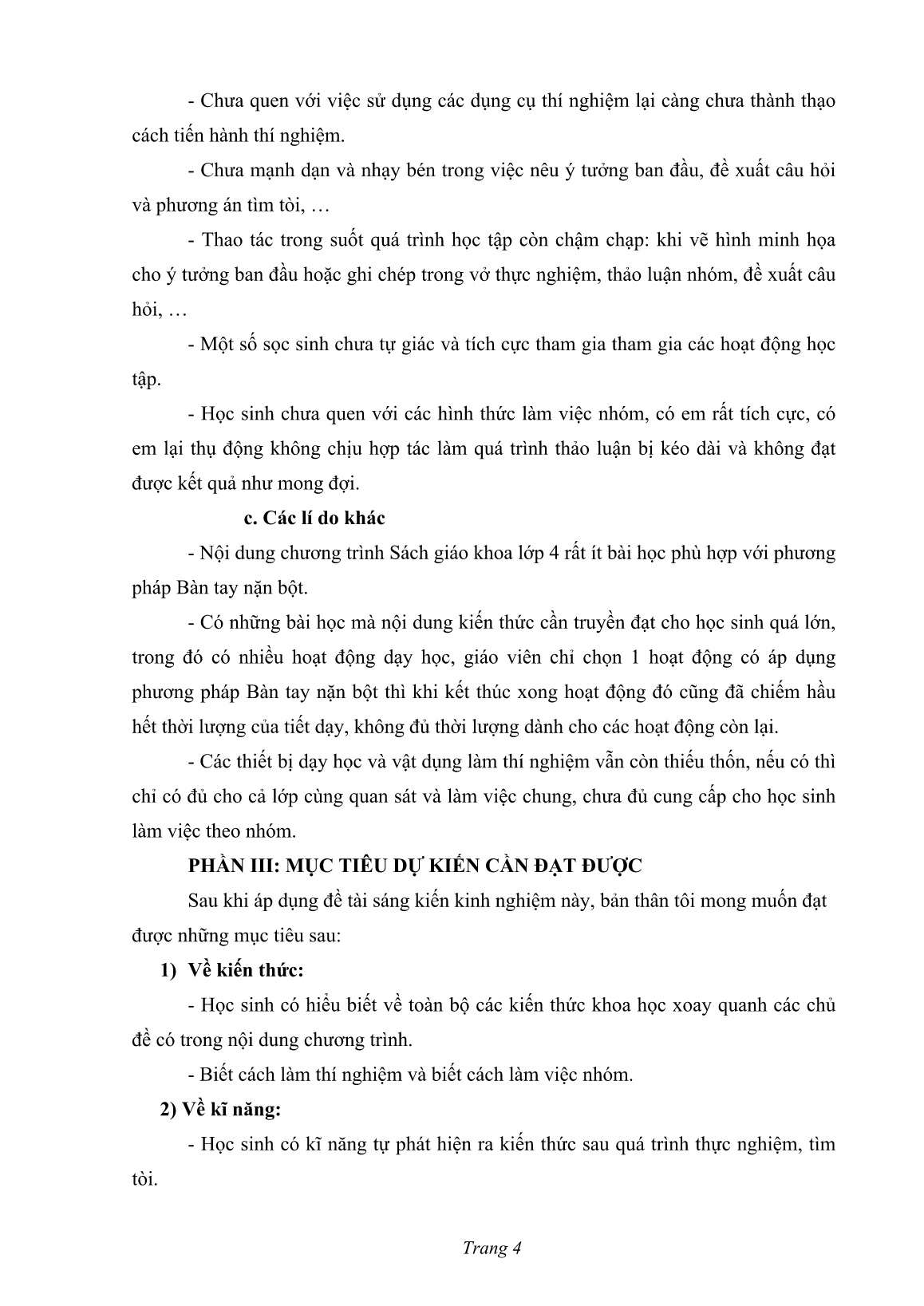 - Chưa quen với việc sử dụng các dụng cụ thí nghiệm lại càng chưa thành thạo cách tiến hành thí nghiệm.

- Chưa mạnh dạn và nhạy bén trong việc nêu ý tưởng ban đầu, đề xuất câu hỏi và phương án tìm tòi, …

- Thao tác trong suốt quá trình học tập còn chậm chạp: khi vẽ hình minh họa cho ý tưởng ban đầu hoặc ghi chép trong vở thực nghiệm, thảo luận nhóm, đề xuất câu hỏi, …

- Một số sọc sinh chưa tự giác và tích cực tham gia tham gia các hoạt động học tập.

- Học sinh chưa quen với các hình thức làm việc nhóm, có em rất tích cực, có em lại thụ động không chịu hợp tác làm quá trình thảo luận bị kéo dài và không đạt được kết quả như mong đợi.

c. Các lí do khác

- Nội dung chương trình Sách giáo khoa lớp 4 rất ít bài học phù hợp với phương pháp Bàn tay nặn bột.

- Có những bài học mà nội dung kiến thức cần truyền đạt cho học sinh quá lớn, trong đó có nhiều hoạt động dạy học, giáo viên chỉ chọn 1 hoạt động có áp dụng phương pháp Bàn tay nặn bột thì khi kết thúc xong hoạt động đó cũng đã chiếm hầu hết thời lượng của tiết dạy, không đủ thời lượng dành cho các hoạt động còn lại.

- Các thiết bị dạy học và vật dụng làm thí nghiệm vẫn còn thiếu thốn, nếu có thì chỉ có đủ cho cả lớp cùng quan sát và làm việc chung, chưa đủ cung cấp cho học sinh làm việc theo nhóm.

PHẦN III: MỤC TIÊU DỰ KIẾN CẦN ĐẠT ĐƯỢC

Sau khi áp dụng đề tài sáng kiến kinh nghiệm này, bản thân tôi mong muốn đạt được những mục tiêu sau:

1) Về kiến thức:

- Học sinh có hiểu biết về toàn bộ các kiến thức khoa học xoay quanh các chủ đề có trong nội dung chương trình.

- Biết cách làm thí nghiệm và biết cách làm việc nhóm.

2) Về kĩ năng:

- Học sinh có kĩ năng tự phát hiện ra kiến thức sau quá trình thực nghiệm, tìm tòi.

Trang 4